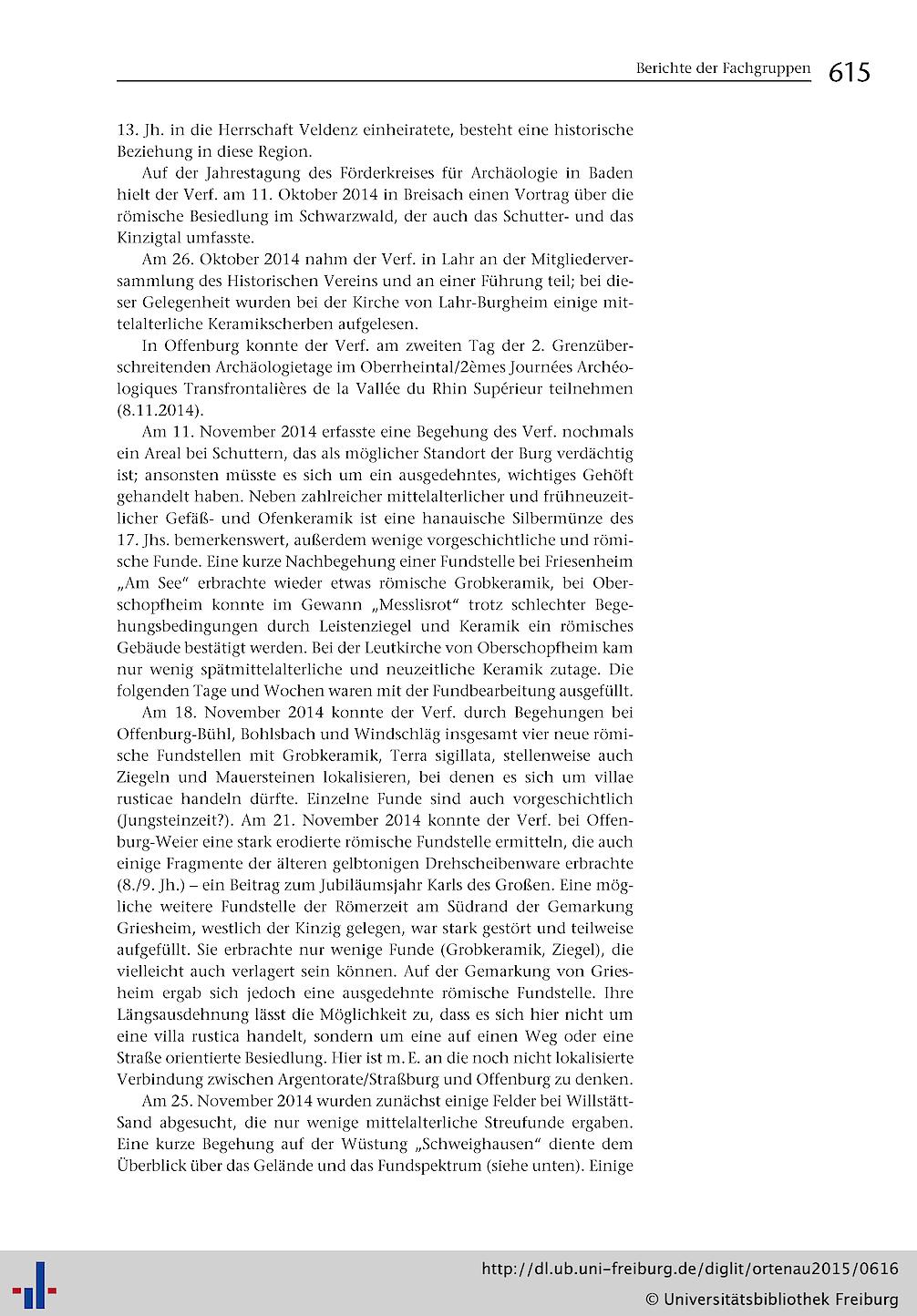 Berichte der Fachgruppen 615

13. Jh. in die Herrschaft Veldenz einheiratete, besteht eine historische Beziehung in diese Region.

Auf der Jahrestagung des Förderkreises für Archäologie in Baden hielt der Verf. am 11. Oktober 2014 in Breisach einen Vortrag über die römische Besiedlung im Schwarzwald, der auch das Schutter- und das Kinzigtal umfasste.

Am 26. Oktober 2014 nahm der Verf. in Lahr an der Mitgliederversammlung des Historischen Vereins und an einer Führung teil; bei dieser Gelegenheit wurden bei der Kirche von Lahr-Burgheim einige mittelalterliche Keramikscherben aufgelesen.

In Offenburg konnte der Verf. am zweiten Tag der 2. Grenzüberschreitenden Archäologietage im Oberrheintal/2èmes Journées Archéologiques Transfrontalières de la Vallée du Rhin Supérieur teilnehmen (8.11.2014).

Am 11. November 2014 erfasste eine Begehung des Verf. nochmals ein Areal bei Schuttern, das als möglicher Standort der Burg verdächtig ist; ansonsten müsste es sich um ein ausgedehntes, wichtiges Gehöft gehandelt haben. Neben zahlreicher mittelalterlicher und frühneuzeitlicher Gefäß- und Ofenkeramik ist eine hanauische Silbermünze des 17. Jhs. bemerkenswert, außerdem wenige vorgeschichtliche und römische Funde. Eine kurze Nachbegehung einer Fundstelle bei Friesenheim „Am See“ erbrachte wieder etwas römische Grobkeramik, bei Oberschopfheim konnte im Gewann „Messlisrot“ trotz schlechter Begehungsbedingungen durch Leistenziegel und Keramik ein römisches Gebäude bestätigt werden. Bei der Leutkirche von Oberschopfheim kam nur wenig spätmittelalterliche und neuzeitliche Keramik zutage. Die folgenden Tage und Wochen waren mit der Fundbearbeitung ausgefüllt.

Am 18. November 2014 konnte der Verf. durch Begehungen bei Offenburg-Bühl, Bohlsbach und Windschläg insgesamt vier neue römische Fundstellen mit Grobkeramik, Terra sigillata, stellenweise auch Ziegeln und Mauersteinen lokalisieren, bei denen es sich um villae rusticae handeln dürfte. Einzelne Funde sind auch vorgeschichtlich (Jungsteinzeit?). Am 21. November 2014 konnte der Verf. bei Offenburg-Weier eine stark erodierte römische Fundstelle ermitteln, die auch einige Fragmente der älteren gelbtonigen Drehscheibenware erbrachte (8./9. Jh.) – ein Beitrag zum Jubiläumsjahr Karls des Großen. Eine mögliche weitere Fundstelle der Römerzeit am Südrand der Gemarkung Griesheim, westlich der Kinzig gelegen, war stark gestört und teilweise aufgefüllt. Sie erbrachte nur wenige Funde (Grobkeramik, Ziegel), die vielleicht auch verlagert sein können. Auf der Gemarkung von Griesheim ergab sich jedoch eine ausgedehnte römische Fundstelle. Ihre Längsausdehnung lässt die Möglichkeit zu, dass es sich hier nicht um eine villa rustica handelt, sondern um eine auf einen Weg oder eine Straße orientierte Besiedlung. Hier ist m. E. an die noch nicht lokalisierte Verbindung zwischen Argentorate/Straßburg und Offenburg zu denken.

Am 25. November 2014 wurden zunächst einige Felder bei Willstätt-Sand abgesucht, die nur wenige mittelalterliche Streufunde ergaben. Eine kurze Begehung auf der Wüstung „Schweighausen“ diente dem Überblick über das Gelände und das Fundspektrum (siehe unten). Einige

http://dl.ub.uni-freiburg.de/diglit/ortenau2015/0616
© Universitätsbibliothek Freiburg